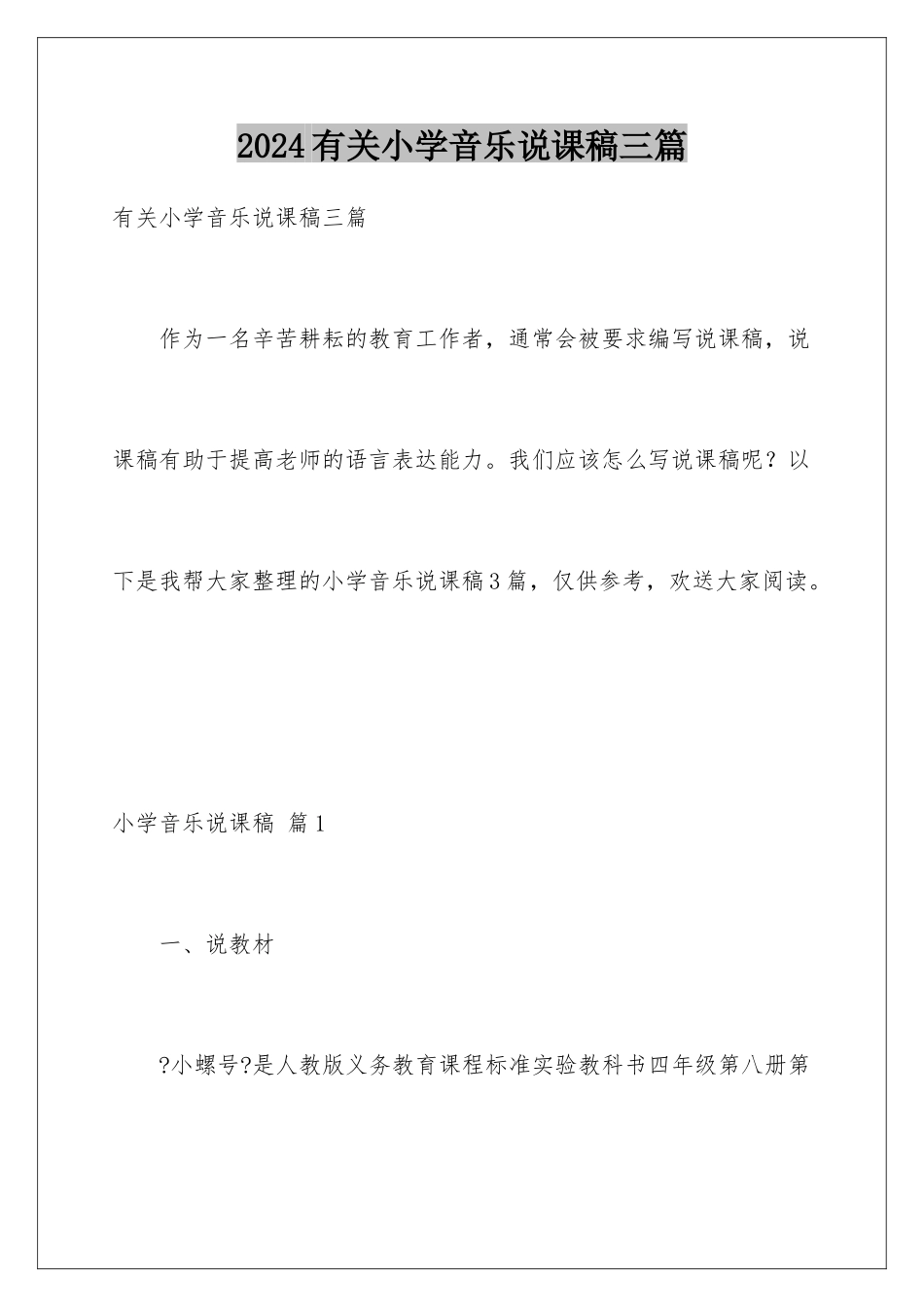 2024有关小学音乐说课稿三篇

有关小学音乐说课稿三篇

作为一名辛苦耕耘的教育工作者，通常会被要求编写说课稿，说课稿有助于提高老师的语言表达能力。我们应该怎么写说课稿呢？以下是我帮大家整理的小学音乐说课稿3篇，仅供参考，欢送大家阅读。

小学音乐说课稿 篇1

一、说教材

?小螺号?是人教版义务教育课程标准实验教科书四年级第八册第